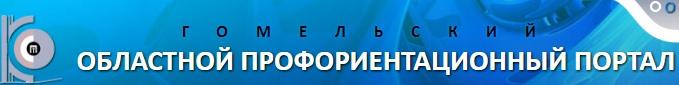 ГОМЕЛЬСКИЙ
ОБЛАСТНОЙ ПРОФОРИЕНТАЦИОННЫЙ ПОРТАЛ